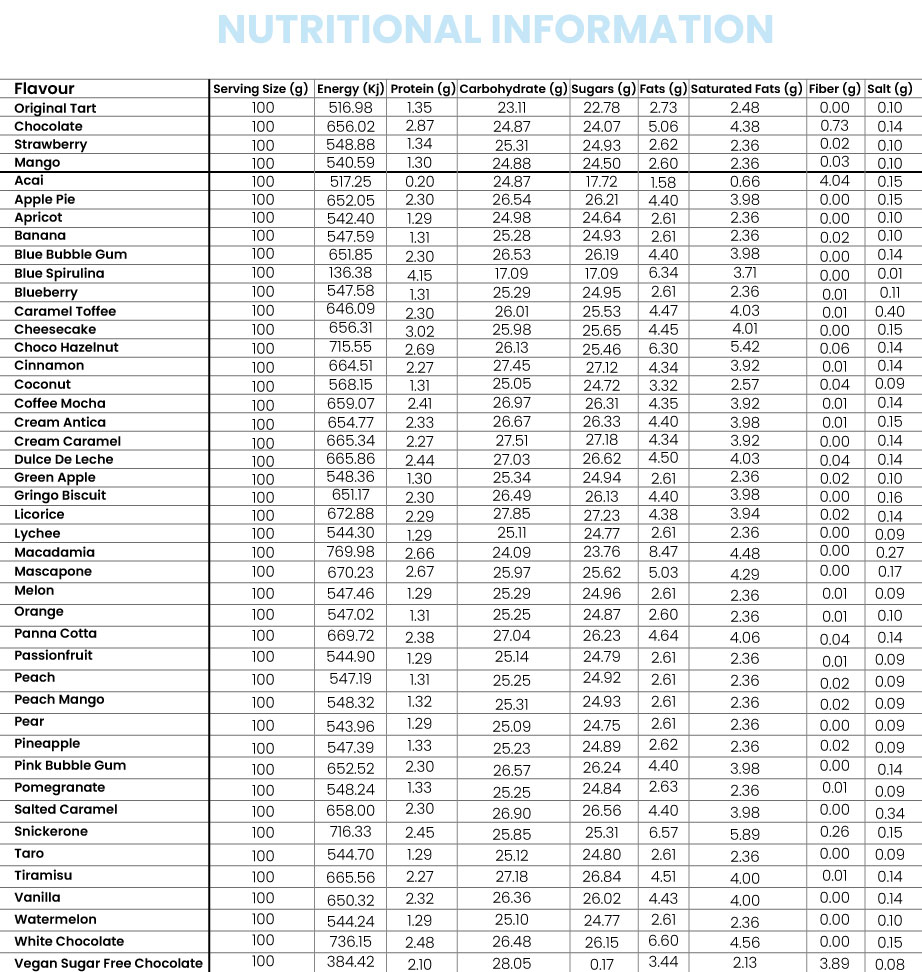 NUTRITIONAL INFORMATION

| Flavour | Serving Size (g) | Energy (Kj) | Protein (g) | Carbohydrate (g) | Sugars (g) | Fats (g) | Saturated Fats (g) | Fiber (g) | Salt (g) |
|---|---|---|---|---|---|---|---|---|---|
| Original Tart | 100 | 516.98 | 1.35 | 23.11 | 22.78 | 2.73 | 2.48 | 0.00 | 0.10 |
| Chocolate | 100 | 656.02 | 2.87 | 24.87 | 24.07 | 5.06 | 4.38 | 0.73 | 0.14 |
| Strawberry | 100 | 548.88 | 1.34 | 25.31 | 24.93 | 2.62 | 2.36 | 0.02 | 0.10 |
| Mango | 100 | 540.59 | 1.30 | 24.88 | 24.50 | 2.60 | 2.36 | 0.03 | 0.10 |
| Acai | 100 | 517.25 | 0.20 | 24.87 | 17.72 | 1.58 | 0.66 | 4.04 | 0.15 |
| Apple Pie | 100 | 652.05 | 2.30 | 26.54 | 26.21 | 4.40 | 3.98 | 0.00 | 0.15 |
| Apricot | 100 | 542.40 | 1.29 | 24.98 | 24.64 | 2.61 | 2.36 | 0.00 | 0.10 |
| Banana | 100 | 547.59 | 1.31 | 25.28 | 24.93 | 2.61 | 2.36 | 0.02 | 0.10 |
| Blue Bubble Gum | 100 | 651.85 | 2.30 | 26.53 | 26.19 | 4.40 | 3.98 | 0.00 | 0.14 |
| Blue Spirulina | 100 | 136.38 | 4.15 | 17.09 | 17.09 | 6.34 | 3.71 | 0.00 | 0.01 |
| Blueberry | 100 | 547.58 | 1.31 | 25.29 | 24.95 | 2.61 | 2.36 | 0.01 | 0.11 |
| Caramel Toffee | 100 | 646.09 | 2.30 | 26.01 | 25.53 | 4.47 | 4.03 | 0.01 | 0.40 |
| Cheesecake | 100 | 656.31 | 3.02 | 25.98 | 25.65 | 4.45 | 4.01 | 0.00 | 0.15 |
| Choco Hazelnut | 100 | 715.55 | 2.69 | 26.13 | 25.46 | 6.30 | 5.42 | 0.06 | 0.14 |
| Cinnamon | 100 | 664.51 | 2.27 | 27.45 | 27.12 | 4.34 | 3.92 | 0.01 | 0.14 |
| Coconut | 100 | 568.15 | 1.31 | 25.05 | 24.72 | 3.32 | 2.57 | 0.04 | 0.09 |
| Coffee Mocha | 100 | 659.07 | 2.41 | 26.97 | 26.31 | 4.35 | 3.92 | 0.01 | 0.14 |
| Cream Antica | 100 | 654.77 | 2.33 | 26.67 | 26.33 | 4.40 | 3.98 | 0.01 | 0.15 |
| Cream Caramel | 100 | 665.34 | 2.27 | 27.51 | 27.18 | 4.34 | 3.92 | 0.00 | 0.14 |
| Dulce De Leche | 100 | 665.86 | 2.44 | 27.03 | 26.62 | 4.50 | 4.03 | 0.04 | 0.14 |
| Green Apple | 100 | 548.36 | 1.30 | 25.34 | 24.94 | 2.61 | 2.36 | 0.02 | 0.10 |
| Gringo Biscuit | 100 | 651.17 | 2.30 | 26.49 | 26.13 | 4.40 | 3.98 | 0.00 | 0.16 |
| Licorice | 100 | 672.88 | 2.29 | 27.85 | 27.23 | 4.38 | 3.94 | 0.02 | 0.14 |
| Lychee | 100 | 544.30 | 1.29 | 25.11 | 24.77 | 2.61 | 2.36 | 0.00 | 0.09 |
| Macadamia | 100 | 769.98 | 2.66 | 24.09 | 23.76 | 8.47 | 4.48 | 0.00 | 0.27 |
| Mascapone | 100 | 670.23 | 2.67 | 25.97 | 25.62 | 5.03 | 4.29 | 0.00 | 0.17 |
| Melon | 100 | 547.46 | 1.29 | 25.29 | 24.96 | 2.61 | 2.36 | 0.01 | 0.09 |
| Orange | 100 | 547.02 | 1.31 | 25.25 | 24.87 | 2.60 | 2.36 | 0.01 | 0.10 |
| Panna Cotta | 100 | 669.72 | 2.38 | 27.04 | 26.23 | 4.64 | 4.06 | 0.04 | 0.14 |
| Passionfruit | 100 | 544.90 | 1.29 | 25.14 | 24.79 | 2.61 | 2.36 | 0.01 | 0.09 |
| Peach | 100 | 547.19 | 1.31 | 25.25 | 24.92 | 2.61 | 2.36 | 0.02 | 0.09 |
| Peach Mango | 100 | 548.32 | 1.32 | 25.31 | 24.93 | 2.61 | 2.36 | 0.02 | 0.09 |
| Pear | 100 | 543.96 | 1.29 | 25.09 | 24.75 | 2.61 | 2.36 | 0.00 | 0.09 |
| Pineapple | 100 | 547.39 | 1.33 | 25.23 | 24.89 | 2.62 | 2.36 | 0.02 | 0.09 |
| Pink Bubble Gum | 100 | 652.52 | 2.30 | 26.57 | 26.24 | 4.40 | 3.98 | 0.00 | 0.14 |
| Pomegranate | 100 | 548.24 | 1.33 | 25.25 | 24.84 | 2.63 | 2.36 | 0.01 | 0.09 |
| Salted Caramel | 100 | 658.00 | 2.30 | 26.90 | 26.56 | 4.40 | 3.98 | 0.00 | 0.34 |
| Snickerone | 100 | 716.33 | 2.45 | 25.85 | 25.31 | 6.57 | 5.89 | 0.26 | 0.15 |
| Taro | 100 | 544.70 | 1.29 | 25.12 | 24.80 | 2.61 | 2.36 | 0.00 | 0.09 |
| Tiramisu | 100 | 665.56 | 2.27 | 27.18 | 26.84 | 4.51 | 4.00 | 0.01 | 0.14 |
| Vanilla | 100 | 650.32 | 2.32 | 26.36 | 26.02 | 4.43 | 4.00 | 0.00 | 0.14 |
| Watermelon | 100 | 544.24 | 1.29 | 25.10 | 24.77 | 2.61 | 2.36 | 0.00 | 0.10 |
| White Chocolate | 100 | 736.15 | 2.48 | 26.48 | 26.15 | 6.60 | 4.56 | 0.00 | 0.15 |
| Vegan Sugar Free Chocolate | 100 | 384.42 | 2.10 | 28.05 | 0.17 | 3.44 | 2.13 | 3.89 | 0.08 |